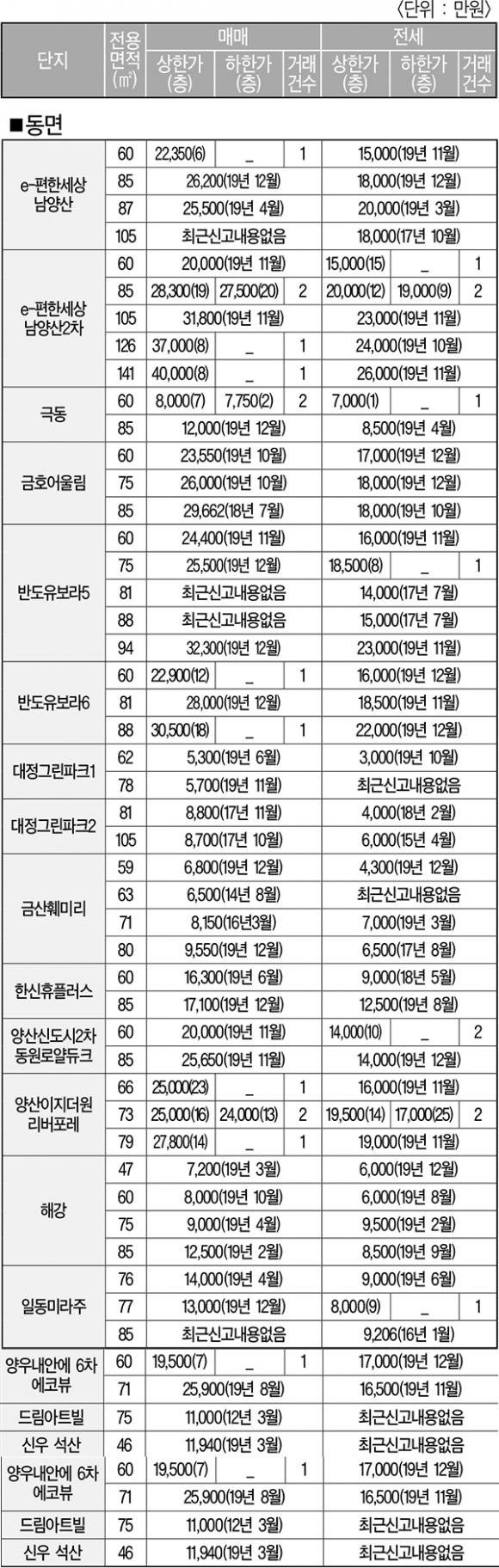 〈단위 : 만원〉

| 단지 | 전용면적(㎡) | 매매 상한가(층) | 매매 하한가(층) | 매매 거래건수 | 전세 상한가(층) | 전세 하한가(층) | 전세 거래건수 |
|---|---|---|---|---|---|---|---|

■동면

| 단지 | 전용면적(㎡) | 매매 상한가(층) | 매매 하한가(층) | 매매 거래건수 | 전세 상한가(층) | 전세 하한가(층) | 전세 거래건수 |
|---|---|---|---|---|---|---|---|
| e-편한세상 남양산 | 60 | 22,350(6) | _ | 1 | 15,000(19년 11월) | | |
| | 85 | 26,200(19년 12월) | | | 18,000(19년 12월) | | |
| | 87 | 25,500(19년 4월) | | | 20,000(19년 3월) | | |
| | 105 | 최근신고내용없음 | | | 18,000(17년 10월) | | |
| e-편한세상 남양산2차 | 60 | 20,000(19년 11월) | | | 15,000(15) | _ | 1 |
| | 85 | 28,300(19) | 27,500(20) | 2 | 20,000(12) | 19,000(9) | 2 |
| | 105 | 31,800(19년 11월) | | | 23,000(19년 11월) | | |
| | 126 | 37,000(8) | _ | 1 | 24,000(19년 10월) | | |
| | 141 | 40,000(8) | _ | 1 | 26,000(19년 11월) | | |
| 극동 | 60 | 8,000(7) | 7,750(2) | 2 | 7,000(1) | _ | 1 |
| | 85 | 12,000(19년 12월) | | | 8,500(19년 4월) | | |
| 금호어울림 | 60 | 23,550(19년 10월) | | | 17,000(19년 12월) | | |
| | 75 | 26,000(19년 10월) | | | 18,000(19년 12월) | | |
| | 85 | 29,662(18년 7월) | | | 18,000(19년 10월) | | |
| 반도유보라5 | 60 | 24,400(19년 11월) | | | 16,000(19년 11월) | | |
| | 75 | 25,500(19년 12월) | | | 18,500(8) | _ | 1 |
| | 81 | 최근신고내용없음 | | | 14,000(17년 7월) | | |
| | 88 | 최근신고내용없음 | | | 15,000(17년 7월) | | |
| | 94 | 32,300(19년 12월) | | | 23,000(19년 11월) | | |
| 반도유보라6 | 60 | 22,900(12) | _ | 1 | 16,000(19년 12월) | | |
| | 81 | 28,000(19년 12월) | | | 18,500(19년 11월) | | |
| | 88 | 30,500(18) | _ | 1 | 22,000(19년 12월) | | |
| 대정그린파크1 | 62 | 5,300(19년 6월) | | | 3,000(19년 10월) | | |
| | 78 | 5,700(19년 11월) | | | 최근신고내용없음 | | |
| 대정그린파크2 | 81 | 8,800(17년 11월) | | | 4,000(18년 2월) | | |
| | 105 | 8,700(17년 10월) | | | 6,000(15년 4월) | | |
| 금산훼미리 | 59 | 6,800(19년 12월) | | | 4,300(19년 12월) | | |
| | 63 | 6,500(14년 8월) | | | 최근신고내용없음 | | |
| | 71 | 8,150(16년3월) | | | 7,000(19년 3월) | | |
| | 80 | 9,550(19년 12월) | | | 6,500(17년 8월) | | |
| 한신휴플러스 | 60 | 16,300(19년 6월) | | | 9,000(18년 5월) | | |
| | 85 | 17,100(19년 12월) | | | 12,500(19년 8월) | | |
| 양산신도시2차 동원로얄듀크 | 60 | 20,000(19년 11월) | | | 14,000(10) | _ | 2 |
| | 85 | 25,650(19년 11월) | | | 14,000(19년 12월) | | |
| 양산이지더원 리버포레 | 66 | 25,000(23) | _ | 1 | 16,000(19년 11월) | | |
| | 73 | 25,000(16) | 24,000(13) | 2 | 19,500(14) | 17,000(25) | 2 |
| | 79 | 27,800(14) | _ | 1 | 19,000(19년 11월) | | |
| 해강 | 47 | 7,200(19년 3월) | | | 6,000(19년 12월) | | |
| | 60 | 8,000(19년 10월) | | | 6,000(19년 8월) | | |
| | 75 | 9,000(19년 4월) | | | 9,500(19년 2월) | | |
| | 85 | 12,500(19년 2월) | | | 8,500(19년 9월) | | |
| 일동미라주 | 76 | 14,000(19년 4월) | | | 9,000(19년 6월) | | |
| | 77 | 13,000(19년 12월) | | | 8,000(9) | _ | 1 |
| | 85 | 최근신고내용없음 | | | 9,206(16년 1월) | | |
| 양우내안에 6차 에코뷰 | 60 | 19,500(7) | _ | 1 | 17,000(19년 12월) | | |
| | 71 | 25,900(19년 8월) | | | 16,500(19년 11월) | | |
| 드림아트빌 | 75 | 11,000(12년 3월) | | | 최근신고내용없음 | | |
| 신우 석산 | 46 | 11,940(19년 3월) | | | 최근신고내용없음 | | |
| 양우내안에 6차 에코뷰 | 60 | 19,500(7) | _ | 1 | 17,000(19년 12월) | | |
| | 71 | 25,900(19년 8월) | | | 16,500(19년 11월) | | |
| 드림아트빌 | 75 | 11,000(12년 3월) | | | 최근신고내용없음 | | |
| 신우 석산 | 46 | 11,940(19년 3월) | | | 최근신고내용없음 | | |